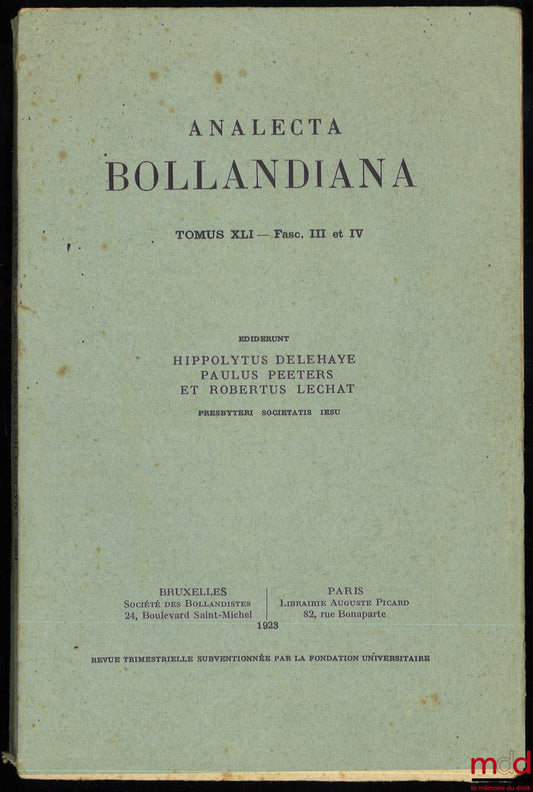 ANALECTA
BOLLANDIANA

TOMUS XLI — Fasc. III et IV

EDIDERUNT
HIPPOLYTUS DELEHAYE
PAULUS PEETERS
ET ROBERTUS LECHAT
PRESBYTERI SOCIETATIS IESU

BRUXELLES
Société des Bollandistes
24, Boulevard Saint-Michel

PARIS
Librairie Auguste Picard
82, rue Bonaparte

1923

REVUE TRIMESTRIELLE SUBVENTIONNÉE PAR LA FONDATION UNIVERSITAIRE

mdd
la mémoire du droit